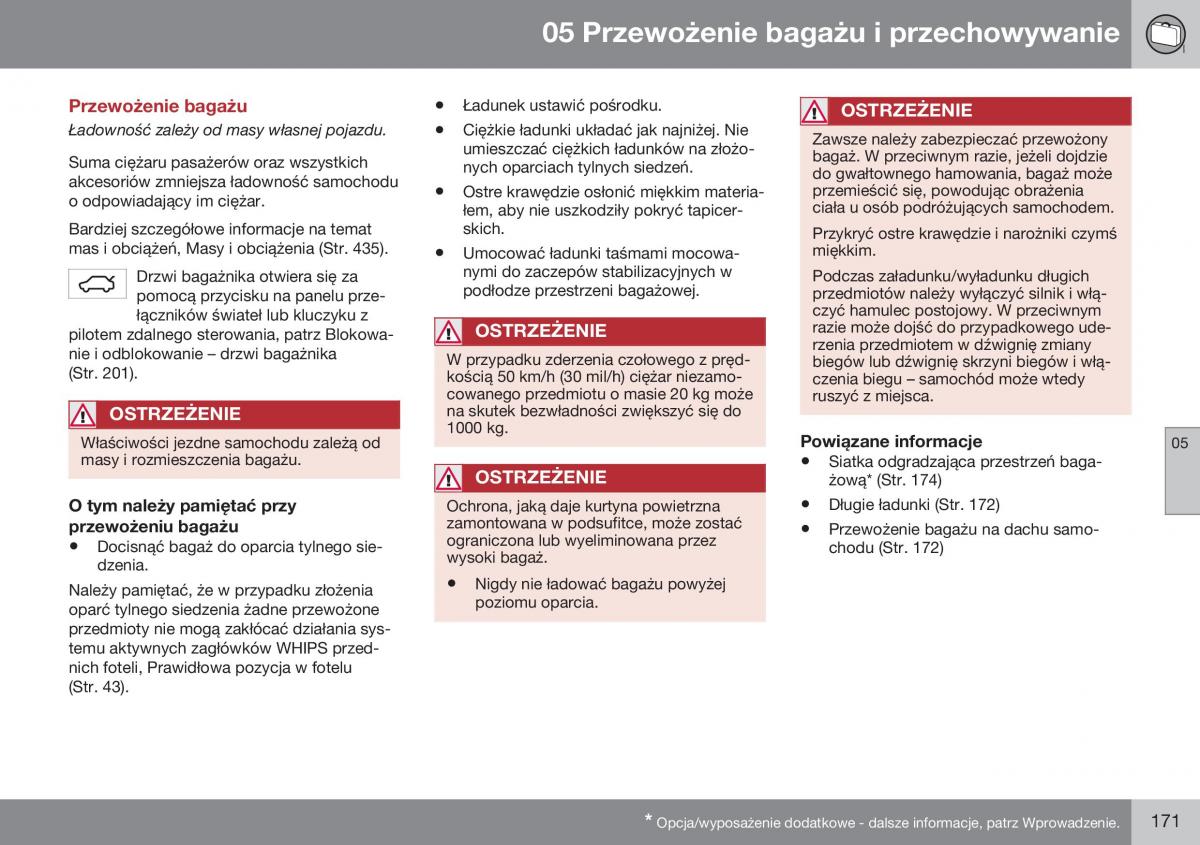 05 Przewożenie bagażu i przechowywanie

Przewożenie bagażu

Ładowność zależy od masy własnej pojazdu.

Suma ciężaru pasażerów oraz wszystkich akcesoriów zmniejsza ładowność samochodu o odpowiadający im ciężar.

Bardziej szczegółowe informacje na temat mas i obciążeń, Masy i obciążenia (Str. 435).

Drzwi bagażnika otwiera się za pomocą przycisku na panelu przełączników świateł lub kluczyku z pilotem zdalnego sterowania, patrz Blokowanie i odblokowanie – drzwi bagażnika (Str. 201).

OSTRZEŻENIE

Właściwości jezdne samochodu zależą od masy i rozmieszczenia bagażu.

O tym należy pamiętać przy przewożeniu bagażu

• Docisnąć bagaż do oparcia tylnego siedzenia.

Należy pamiętać, że w przypadku złożenia oparć tylnego siedzenia żadne przewożone przedmioty nie mogą zakłócać działania systemu aktywnych zagłówków WHIPS przednich foteli, Prawidłowa pozycja w fotelu (Str. 43).

• Ładunek ustawić pośrodku.

• Ciężkie ładunki układać jak najniżej. Nie umieszczać ciężkich ładunków na złożonych oparciach tylnych siedzeń.

• Ostre krawędzie osłonić miękkim materiałem, aby nie uszkodziły pokryć tapicerskich.

• Umocować ładunki taśmami mocowanymi do zaczepów stabilizacyjnych w podłodze przestrzeni bagażowej.

OSTRZEŻENIE

W przypadku zderzenia czołowego z prędkością 50 km/h (30 mil/h) ciężar niezamocowanego przedmiotu o masie 20 kg może na skutek bezwładności zwiększyć się do 1000 kg.

OSTRZEŻENIE

Ochrona, jaką daje kurtyna powietrzna zamontowana w podsufitce, może zostać ograniczona lub wyeliminowana przez wysoki bagaż.

• Nigdy nie ładować bagażu powyżej poziomu oparcia.

OSTRZEŻENIE

Zawsze należy zabezpieczać przewożony bagaż. W przeciwnym razie, jeżeli dojdzie do gwałtownego hamowania, bagaż może przemieścić się, powodując obrażenia ciała u osób podróżujących samochodem.

Przykryć ostre krawędzie i narożniki czymś miękkim.

Podczas załadunku/wyładunku długich przedmiotów należy wyłączyć silnik i włączyć hamulec postojowy. W przeciwnym razie może dojść do przypadkowego uderzenia przedmiotem w dźwignię zmiany biegów lub dźwignię skrzyni biegów i włączenia biegu – samochód może wtedy ruszyć z miejsca.

Powiązane informacje

• Siatka odgradzająca przestrzeń bagażową* (Str. 174)

• Długie ładunki (Str. 172)

• Przewożenie bagażu na dachu samochodu (Str. 172)

05

* Opcja/wyposażenie dodatkowe - dalsze informacje, patrz Wprowadzenie.

171